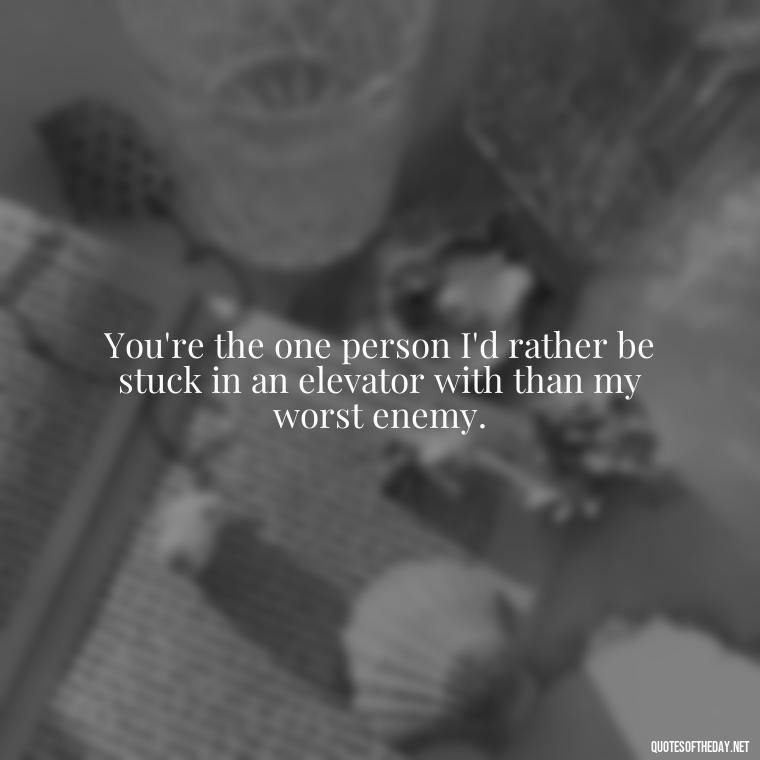 You're the one person I'd rather be stuck in an elevator with than my worst enemy.

QUOTESOFTHEDAY.NET